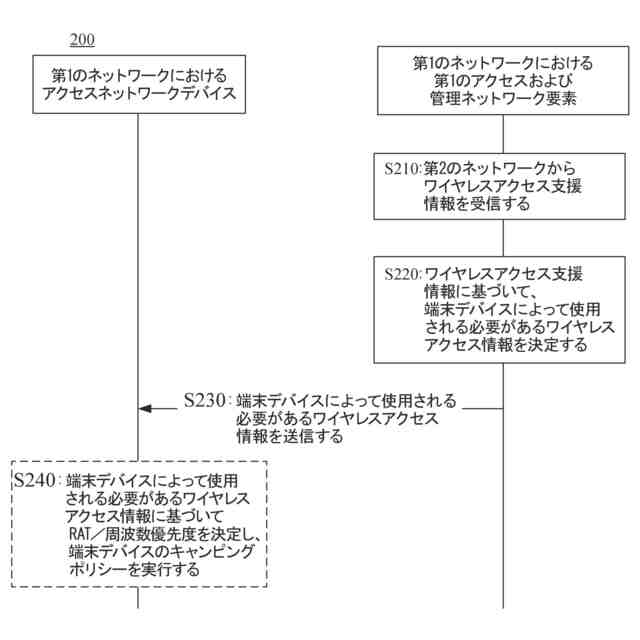 200

第1のネットワークにおけるアクセスネットワークデバイス

第1のネットワークにおける第1のアクセスおよび管理ネットワーク要素

S210: 第2のネットワークからワイヤレスアクセス支援情報を受信する

S220: ワイヤレスアクセス支援情報に基づいて、端末デバイスによって使用される必要があるワイヤレスアクセス情報を決定する

S230: 端末デバイスによって使用される必要があるワイヤレスアクセス情報を送信する

S240: 端末デバイスによって使用される必要があるワイヤレスアクセス情報に基づいてRAT／周波数優先度を決定し、端末デバイスのキャンピングポリシーを実行する